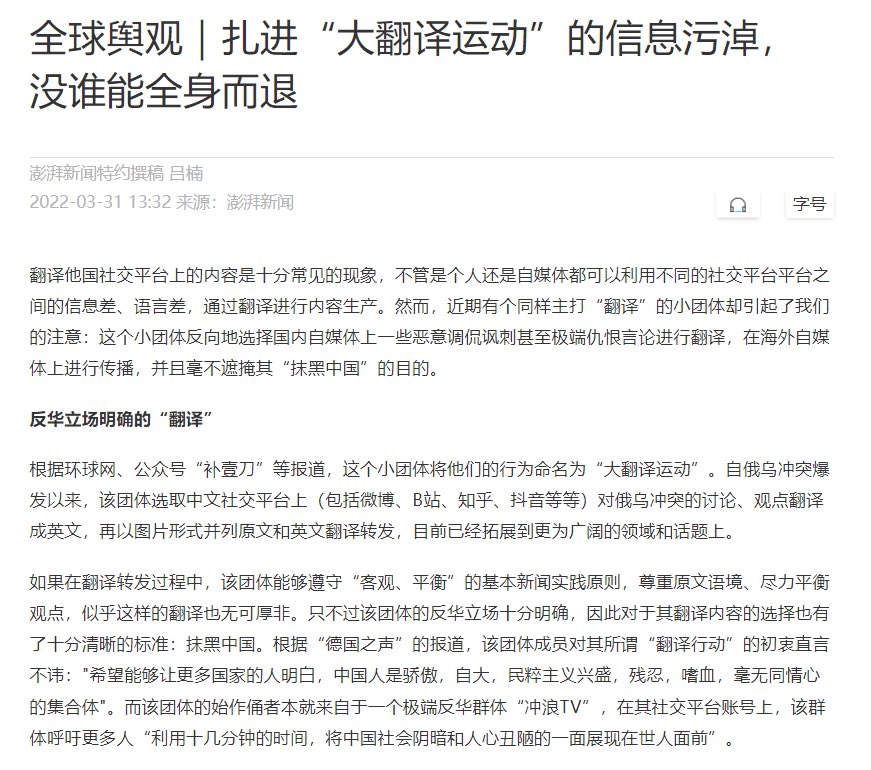 全球舆观｜扎进“大翻译运动”的信息污淖，没谁能全身而退

澎湃新闻特约撰稿 吕楠
2022-03-31 13:32 来源：澎湃新闻

字号

翻译他国社交平台上的内容是十分常见的现象，不管是个人还是自媒体都可以利用不同的社交平台平台之间的信息差、语言差，通过翻译进行内容生产。然而，近期有个同样主打“翻译”的小团体却引起了我们的注意：这个小团体反向地选择国内自媒体上一些恶意调侃讽刺甚至极端仇恨言论进行翻译，在海外自媒体上进行传播，并且毫不遮掩其“抹黑中国”的目的。

反华立场明确的“翻译”

根据环球网、公众号“补壹刀”等报道，这个小团体将他们的行为命名为“大翻译运动”。自俄乌冲突爆发以来，该团体选取中文社交平台上（包括微博、B站、知乎、抖音等等）对俄乌冲突的讨论、观点翻译成英文，再以图片形式并列原文和英文翻译转发，目前已经拓展到更为广阔的领域和话题上。

如果在翻译转发过程中，该团体能够遵守“客观、平衡”的基本新闻实践原则，尊重原文语境、尽力平衡观点，似乎这样的翻译也无可厚非。只不过该团体的反华立场十分明确，因此对于其翻译内容的选择也有了十分清晰的标准：抹黑中国。根据“德国之声”的报道，该团体成员对其所谓“翻译行动”的初衷直言不讳："希望能够让更多国家的人明白，中国人是骄傲，自大，民粹主义兴盛，残忍，嗜血，毫无同情心的集合体"。而该团体的始作俑者本就来自于一个极端反华群体“冲浪TV”，在其社交平台账号上，该群体呼吁更多人“利用十几分钟的时间，将中国社会阴暗和人心丑陋的一面展现在世人面前”。